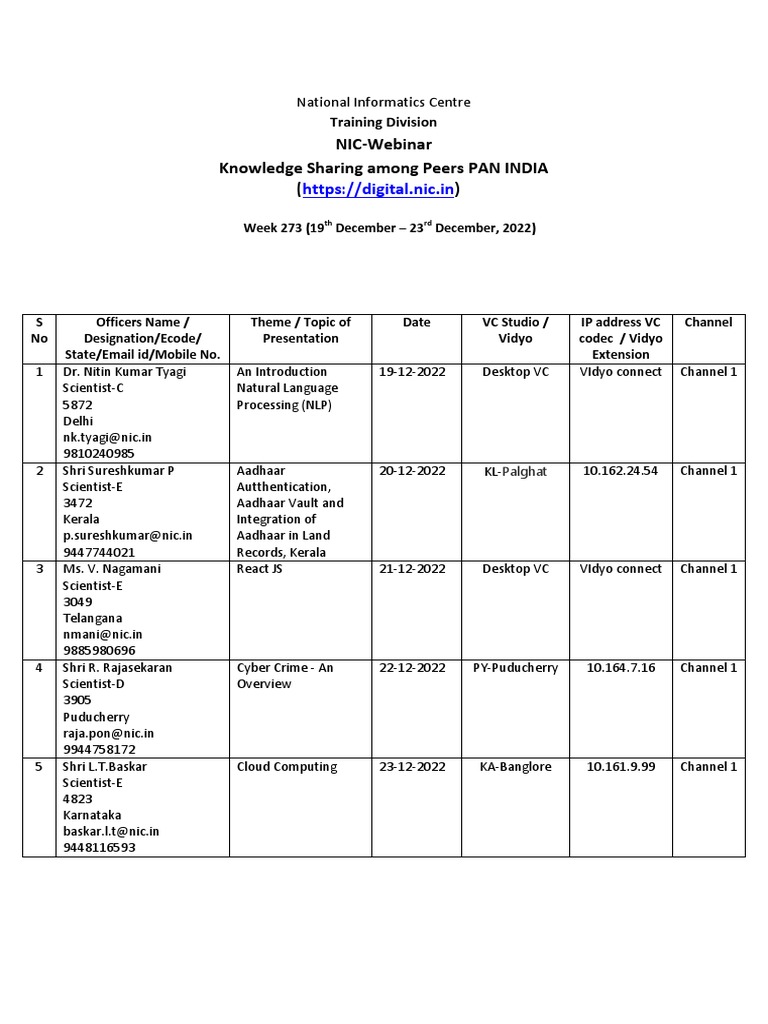 National Informatics Centre
Training Division
NIC-Webinar
Knowledge Sharing among Peers PAN INDIA
(https://digital.nic.in)

Week 273 (19$^{th}$ December – 23$^{rd}$ December, 2022)

| S No | Officers Name / Designation/Ecode/ State/Email id/Mobile No. | Theme / Topic of Presentation | Date | VC Studio / Vidyo | IP address VC codec / Vidyo Extension | Channel |
|---|---|---|---|---|---|---|
| 1 | Dr. Nitin Kumar Tyagi Scientist-C 5872 Delhi nk.tyagi@nic.in 9810240985 | An Introduction Natural Language Processing (NLP) | 19-12-2022 | Desktop VC | VIdyo connect | Channel 1 |
| 2 | Shri Sureshkumar P Scientist-E 3472 Kerala p.sureshkumar@nic.in 9447744021 | Aadhaar Autthentication, Aadhaar Vault and Integration of Aadhaar in Land Records, Kerala | 20-12-2022 | KL-Palghat | 10.162.24.54 | Channel 1 |
| 3 | Ms. V. Nagamani Scientist-E 3049 Telangana nmani@nic.in 9885980696 | React JS | 21-12-2022 | Desktop VC | VIdyo connect | Channel 1 |
| 4 | Shri R. Rajasekaran Scientist-D 3905 Puducherry raja.pon@nic.in 9944758172 | Cyber Crime - An Overview | 22-12-2022 | PY-Puducherry | 10.164.7.16 | Channel 1 |
| 5 | Shri L.T.Baskar Scientist-E 4823 Karnataka baskar.l.t@nic.in 9448116593 | Cloud Computing | 23-12-2022 | KA-Banglore | 10.161.9.99 | Channel 1 |